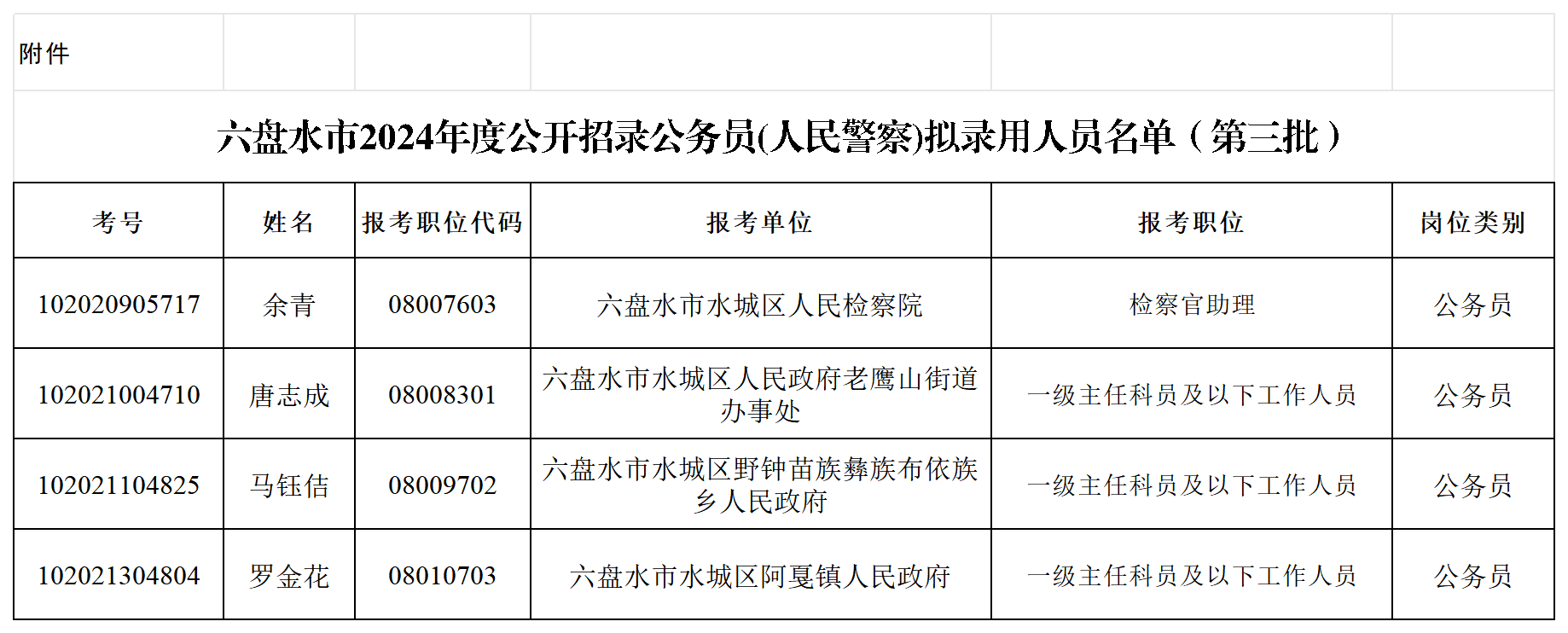 附件

六盘水市2024年度公开招录公务员(人民警察)拟录用人员名单（第三批）

| 考号 | 姓名 | 报考职位代码 | 报考单位 | 报考职位 | 岗位类别 |
|---|---|---|---|---|---|
| 102020905717 | 余青 | 08007603 | 六盘水市水城区人民检察院 | 检察官助理 | 公务员 |
| 102021004710 | 唐志成 | 08008301 | 六盘水市水城区人民政府老鹰山街道办事处 | 一级主任科员及以下工作人员 | 公务员 |
| 102021104825 | 马钰佶 | 08009702 | 六盘水市水城区野钟苗族彝族布依族乡人民政府 | 一级主任科员及以下工作人员 | 公务员 |
| 102021304804 | 罗金花 | 08010703 | 六盘水市水城区阿戛镇人民政府 | 一级主任科员及以下工作人员 | 公务员 |